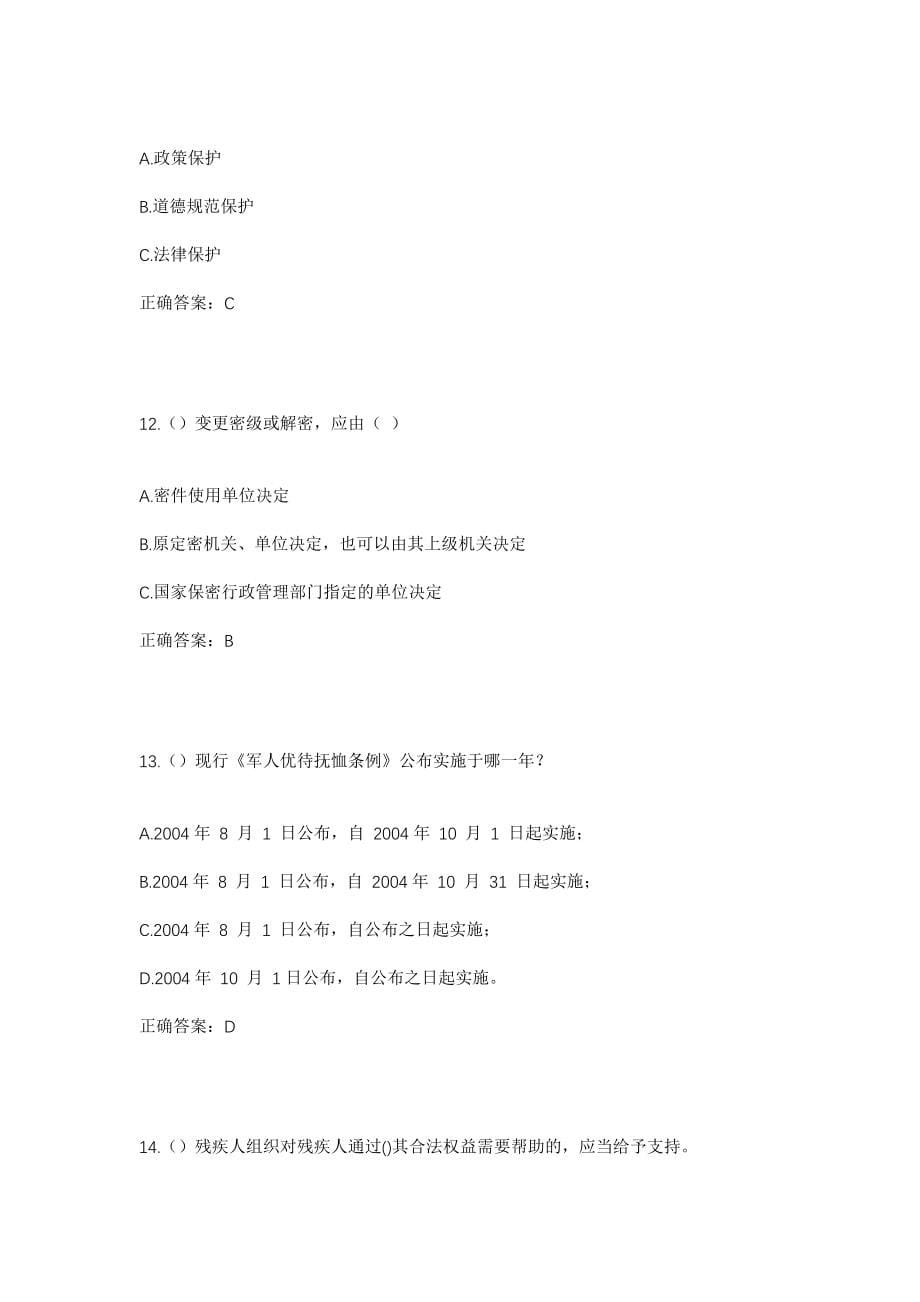 A.政策保护

B.道德规范保护

C.法律保护

正确答案：C

12.（）变更密级或解密，应由（ ）

A.密件使用单位决定

B.原定密机关、单位决定，也可以由其上级机关决定

C.国家保密行政管理部门指定的单位决定

正确答案：B

13.（）现行《军人优待抚恤条例》公布实施于哪一年？

A.2004 年 8 月 1 日公布，自 2004 年 10 月 1 日起实施；

B.2004 年 8 月 1 日公布，自 2004 年 10 月 31 日起实施；

C.2004 年 8 月 1 日公布，自公布之日起实施；

D.2004 年 10 月 1 日公布，自公布之日起实施。

正确答案：D

14.（）残疾人组织对残疾人通过()其合法权益需要帮助的，应当给予支持。